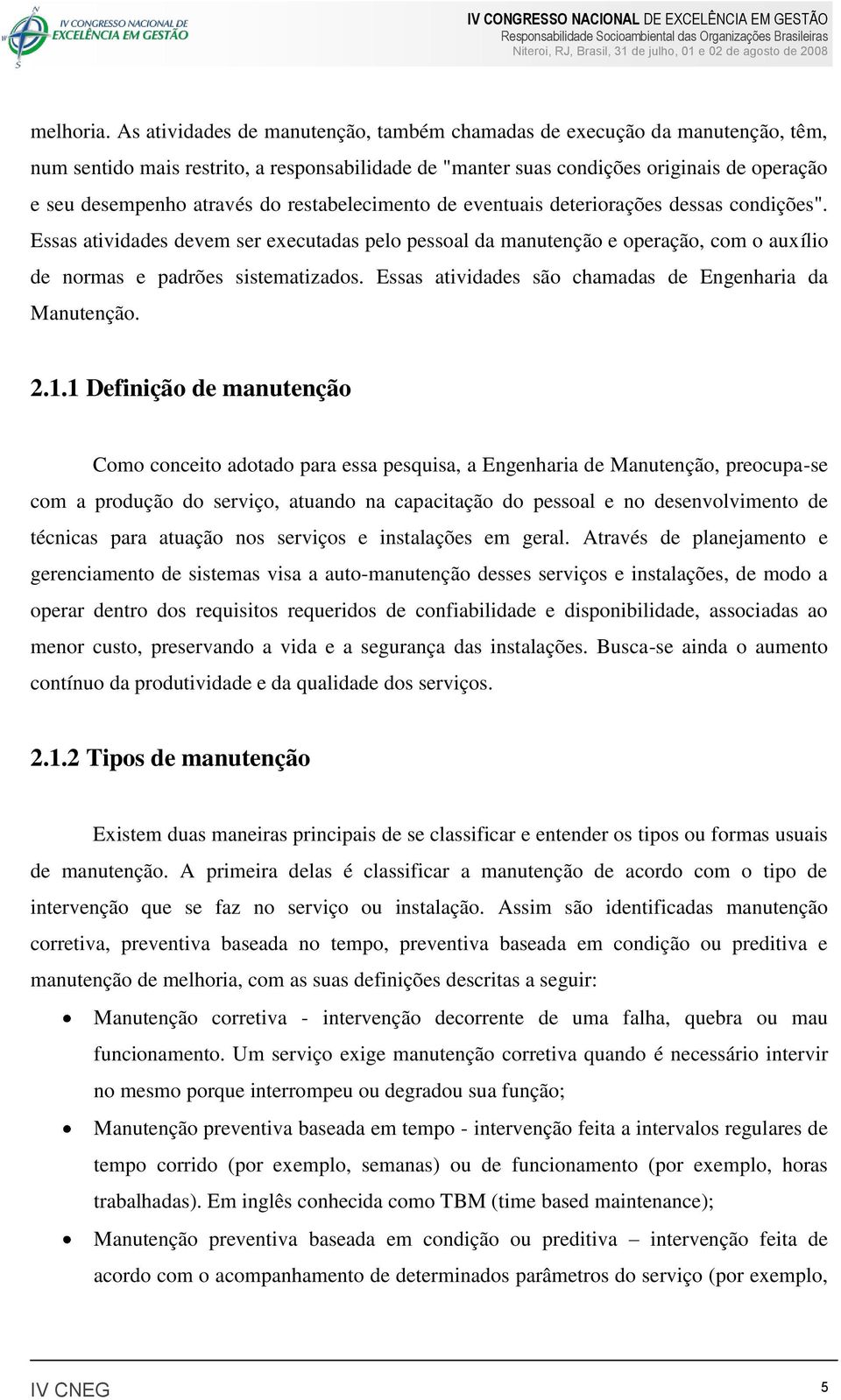 IV CONGRESSO NACIONAL DE EXCELÊNCIA EM GESTÃO

IV CONGRESSO NACIONAL DE EXCELÊNCIA EM GESTÃO
Responsabilidade Socioambiental das Organizações Brasileiras
Niteroi, RJ, Brasil, 31 de julho, 01 e 02 de agosto de 2008

melhoria. As atividades de manutenção, também chamadas de execução da manutenção, têm, num sentido mais restrito, a responsabilidade de "manter suas condições originais de operação e seu desempenho através do restabelecimento de eventuais deteriorações dessas condições". Essas atividades devem ser executadas pelo pessoal da manutenção e operação, com o auxílio de normas e padrões sistematizados. Essas atividades são chamadas de Engenharia da Manutenção.

2.1.1 Definição de manutenção

Como conceito adotado para essa pesquisa, a Engenharia de Manutenção, preocupa-se com a produção do serviço, atuando na capacitação do pessoal e no desenvolvimento de técnicas para atuação nos serviços e instalações em geral. Através de planejamento e gerenciamento de sistemas visa a auto-manutenção desses serviços e instalações, de modo a operar dentro dos requisitos requeridos de confiabilidade e disponibilidade, associadas ao menor custo, preservando a vida e a segurança das instalações. Busca-se ainda o aumento contínuo da produtividade e da qualidade dos serviços.

2.1.2 Tipos de manutenção

Existem duas maneiras principais de se classificar e entender os tipos ou formas usuais de manutenção. A primeira delas é classificar a manutenção de acordo com o tipo de intervenção que se faz no serviço ou instalação. Assim são identificadas manutenção corretiva, preventiva baseada no tempo, preventiva baseada em condição ou preditiva e manutenção de melhoria, com as suas definições descritas a seguir:

• Manutenção corretiva - intervenção decorrente de uma falha, quebra ou mau funcionamento. Um serviço exige manutenção corretiva quando é necessário intervir no mesmo porque interrompeu ou degradou sua função;

• Manutenção preventiva baseada em tempo - intervenção feita a intervalos regulares de tempo corrido (por exemplo, semanas) ou de funcionamento (por exemplo, horas trabalhadas). Em inglês conhecida como TBM (time based maintenance);

• Manutenção preventiva baseada em condição ou preditiva – intervenção feita de acordo com o acompanhamento de determinados parâmetros do serviço (por exemplo,

IV CNEG 5